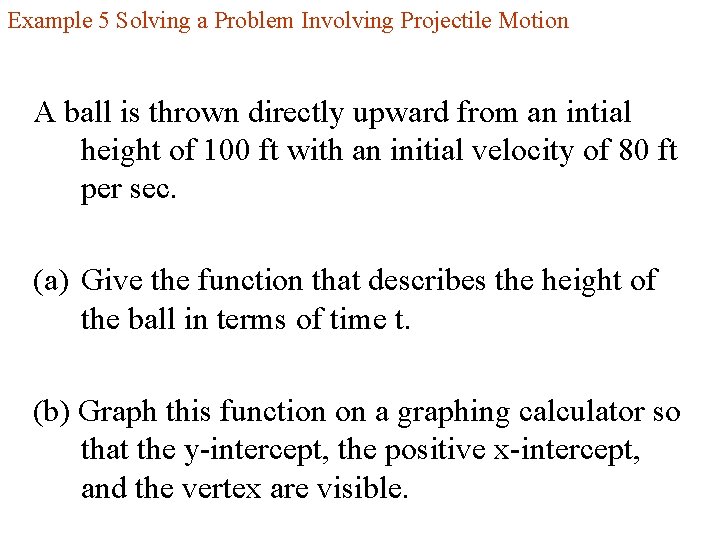 Example 5 Solving a Problem Involving Projectile Motion

A ball is thrown directly upward from an intial height of 100 ft with an initial velocity of 80 ft per sec.

(a) Give the function that describes the height of the ball in terms of time t.

(b) Graph this function on a graphing calculator so that the y-intercept, the positive x-intercept, and the vertex are visible.